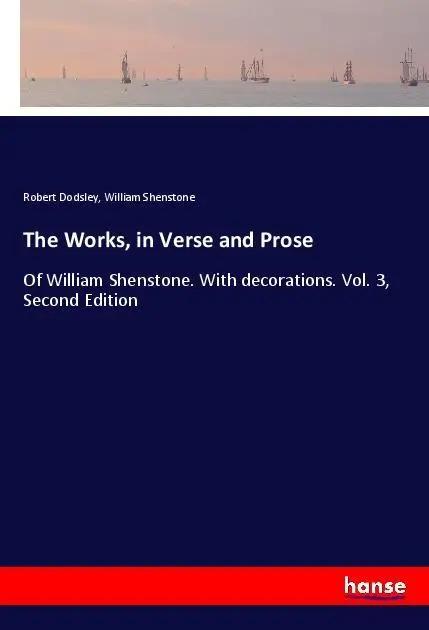 Robert Dodsley, William Shenstone

The Works, in Verse and Prose

Of William Shenstone. With decorations. Vol. 3, Second Edition

hanse